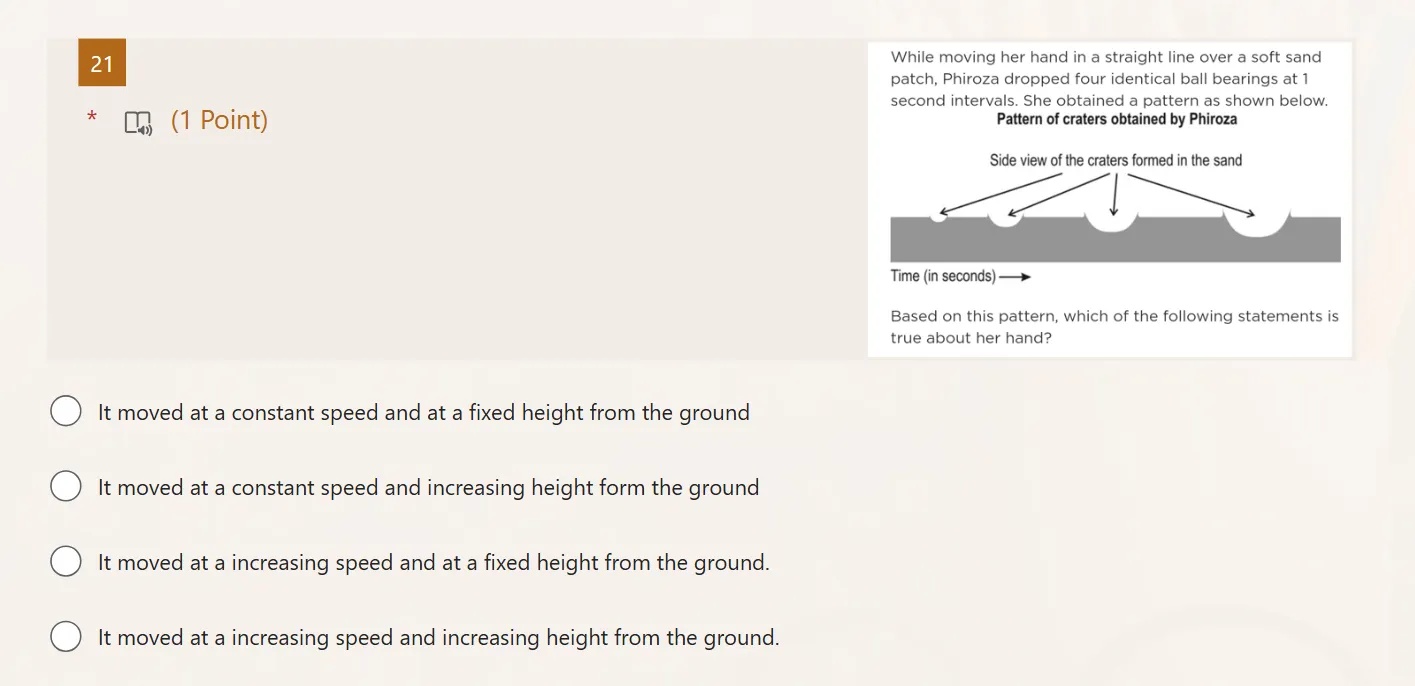 21

* (1 Point)

While moving her hand in a straight line over a soft sand patch, Phiroza dropped four identical ball bearings at 1 second intervals. She obtained a pattern as shown below.

Pattern of craters obtained by Phiroza

Side view of the craters formed in the sand

Time (in seconds)

Based on this pattern, which of the following statements is true about her hand?

It moved at a constant speed and at a fixed height from the ground

It moved at a constant speed and increasing height form the ground

It moved at a increasing speed and at a fixed height from the ground.

It moved at a increasing speed and increasing height from the ground.